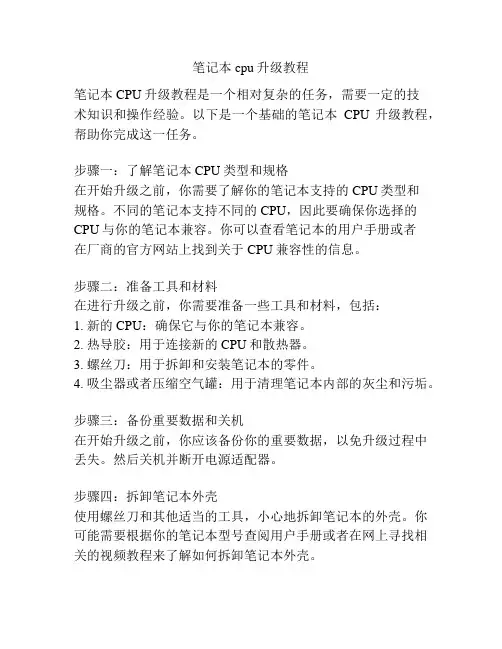 笔记本 cpu 升级教程

笔记本 CPU 升级教程是一个相对复杂的任务，需要一定的技术知识和操作经验。以下是一个基础的笔记本 CPU 升级教程，帮助你完成这一任务。

步骤一：了解笔记本 CPU 类型和规格
在开始升级之前，你需要了解你的笔记本支持的 CPU 类型和规格。不同的笔记本支持不同的 CPU，因此要确保你选择的 CPU 与你的笔记本兼容。你可以查看笔记本的用户手册或者在厂商的官方网站上找到关于 CPU 兼容性的信息。

步骤二：准备工具和材料
在进行升级之前，你需要准备一些工具和材料，包括：
1. 新的 CPU：确保它与你的笔记本兼容。
2. 热导胶：用于连接新的 CPU 和散热器。
3. 螺丝刀：用于拆卸和安装笔记本的零件。
4. 吸尘器或者压缩空气罐：用于清理笔记本内部的灰尘和污垢。

步骤三：备份重要数据和关机
在开始升级之前，你应该备份你的重要数据，以免升级过程中丢失。然后关机并断开电源适配器。

步骤四：拆卸笔记本外壳
使用螺丝刀和其他适当的工具，小心地拆卸笔记本的外壳。你可能需要根据你的笔记本型号查阅用户手册或者在网上寻找相关的视频教程来了解如何拆卸笔记本外壳。